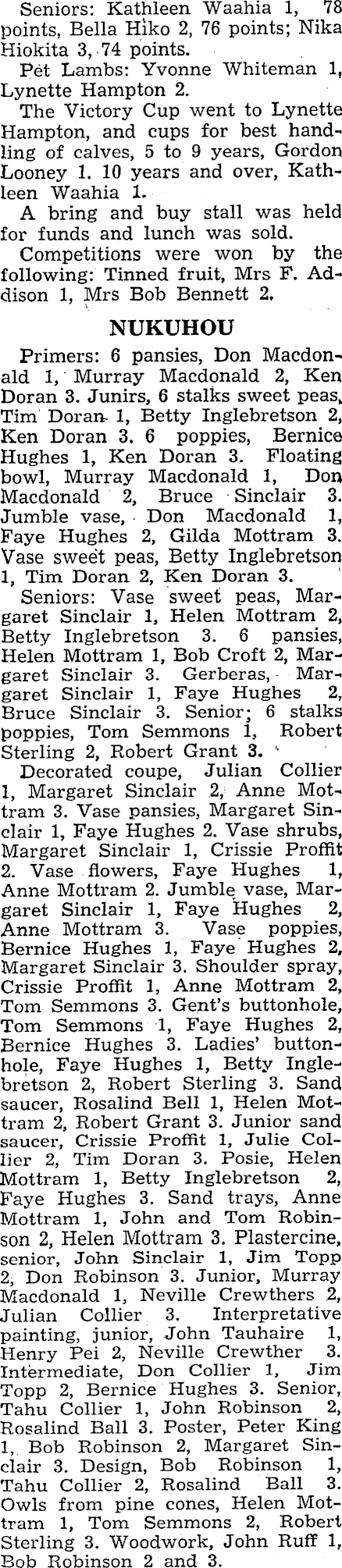 Seniors: Kathleen Waahia 1, 78 points, Bella Hiko 2, 76 points; Nika Hiokita 3, 74 points.

Pet Lambs: Yvonne Whiteman 1, Lynette Hampton 2.

The Victory Cup went to Lynette Hampton, and cups for best handling of calves, 5 to 9 years, Gordon Looney 1. 10 years and over, Kathleen Waahia 1.

A bring and buy stall was held for funds and lunch was sold.

Competitions were won by the following: Tinned fruit, Mrs F. Addison 1, Mrs Bob Bennett 2.

NUKUHOU

Primers: 6 pansies, Don Macdonald 1, Murray Macdonald 2, Ken Doran 3. Junirs, 6 stalks sweet peas, Tim Doran 1, Betty Inglebretson 2, Ken Doran 3. 6 poppies, Bernice Hughes 1, Ken Doran 3. Floating bowl, Murray Macdonald 1, Don Macdonald 2, Bruce Sinclair 3. Jumble vase, Don Macdonald 1, Faye Hughes 2, Gilda Mottram 3. Vase sweet peas, Betty Inglebretson 1, Tim Doran 2, Ken Doran 3.

Seniors: Vase sweet peas, Margaret Sinclair 1, Helen Mottram 2, Betty Inglebretson 3. 6 pansies, Helen Mottram 1, Bob Croft 2, Margaret Sinclair 3. Gerberas, Margaret Sinclair 1, Faye Hughes 2, Bruce Sinclair 3. Senior; 6 stalks poppies, Tom Semmons 1, Robert Sterling 2, Robert Grant 3.

Decorated coupe, Julian Collier 1, Margaret Sinclair 2, Anne Mottram 3. Vase pansies, Margaret Sinclair 1, Faye Hughes 2. Vase shrubs, Margaret Sinclair 1, Crissie Proffit 2. Vase flowers, Faye Hughes 1, Anne Mottram 2. Jumble vase, Margaret Sinclair 1, Faye Hughes 2, Anne Mottram 3. Vase poppies, Bernice Hughes 1, Faye Hughes 2, Margaret Sinclair 3. Shoulder spray, Crissie Proffit 1, Anne Mottram 2, Tom Semmons 3. Gent's buttonhole, Tom Semmons 1, Faye Hughes 2, Bernice Hughes 3. Ladies' buttonhole, Faye Hughes 1, Betty Inglebretson 2, Robert Sterling 3. Sand saucer, Rosalind Bell 1, Helen Mottram 2, Robert Grant 3. Junior sand saucer, Crissie Proffit 1, Julie Collier 2, Tim Doran 3. Posie, Helen Mottram 1, Betty Inglebretson 2, Faye Hughes 3. Sand trays, Anne Mottram 1, John and Tom Robinson 2, Helen Mottram 3. Plastercine, senior, John Sinclair 1, Jim Topp 2, Don Robinson 3. Junior, Murray Macdonald 1, Neville Crewthers 2, Julian Collier 3. Interpretative painting, junior, John Tauhaire 1, Henry Pei 2, Neville Crewther 3. Intermediate, Don Collier 1, Jim Topp 2, Bernice Hughes 3. Senior, Tahu Collier 1, John Robinson 2, Rosalind Ball 3. Poster, Peter King 1, Bob Robinson 2, Margaret Sinclair 3. Design, Bob Robinson 1, Tahu Collier 2, Rosalind Ball 3. Owls from pine cones, Helen Mottram 1, Tom Semmons 2, Robert Sterling 3. Woodwork, John Ruff 1, Bob Robinson 2 and 3.